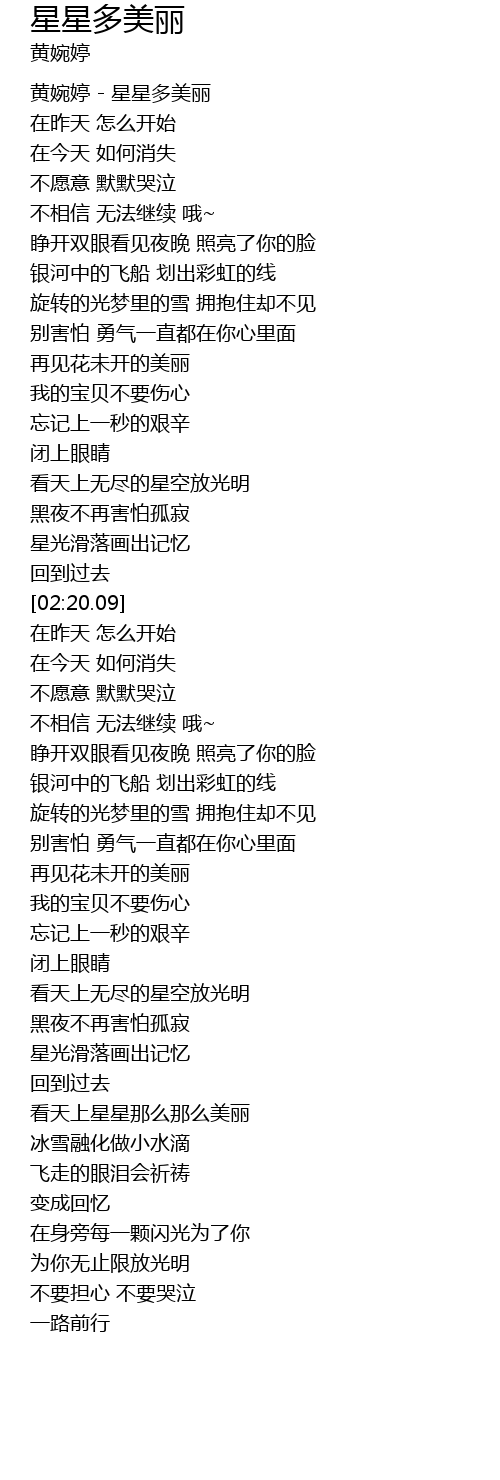 星星多美丽
黄婉婷

黄婉婷 - 星星多美丽
在昨天 怎么开始
在今天 如何消失
不愿意 默默哭泣
不相信 无法继续 哦~
睁开双眼看见夜晚 照亮了你的脸
银河中的飞船 划出彩虹的线
旋转的光梦里的雪 拥抱住却不见
别害怕 勇气一直都在你心里面
再见花未开的美丽
我的宝贝不要伤心
忘记上一秒的艰辛
闭上眼睛
看天上无尽的星空放光明
黑夜不再害怕孤寂
星光滑落画出记忆
回到过去
[02:20.09]
在昨天 怎么开始
在今天 如何消失
不愿意 默默哭泣
不相信 无法继续 哦~
睁开双眼看见夜晚 照亮了你的脸
银河中的飞船 划出彩虹的线
旋转的光梦里的雪 拥抱住却不见
别害怕 勇气一直都在你心里面
再见花未开的美丽
我的宝贝不要伤心
忘记上一秒的艰辛
闭上眼睛
看天上无尽的星空放光明
黑夜不再害怕孤寂
星光滑落画出记忆
回到过去
看天上星星那么那么美丽
冰雪融化做小水滴
飞走的眼泪会祈祷
变成回忆
在身旁每一颗闪光为了你
为你无止限放光明
不要担心 不要哭泣
一路前行